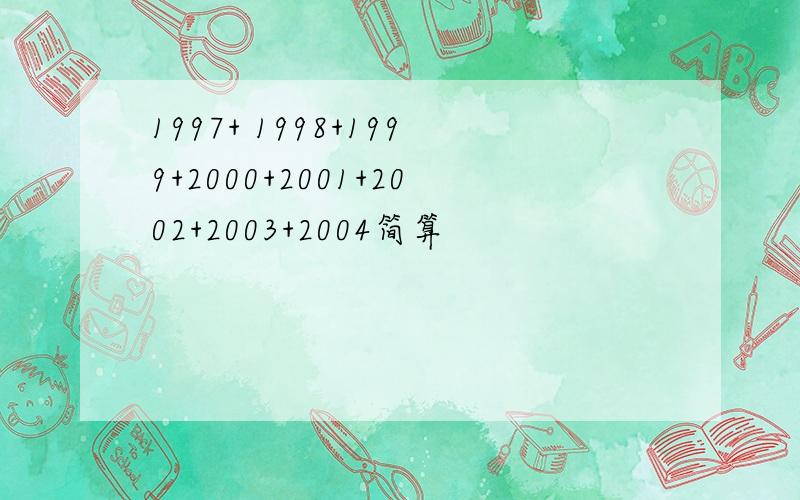 $1997+1998+1999+2000+2001+2002+2003+2004$简算

ABC

Back to School